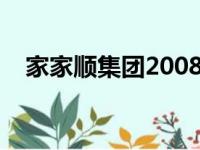 家家顺集团2008